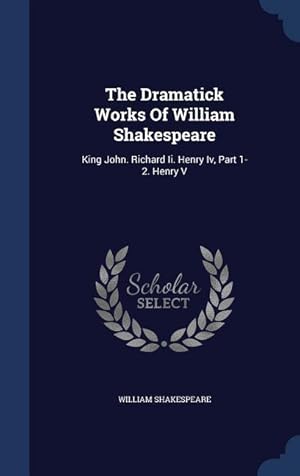 The Dramatick Works Of William Shakespeare

King John. Richard Ii. Henry Iv, Part 1-2. Henry V

Scholar SELECT

WILLIAM SHAKESPEARE